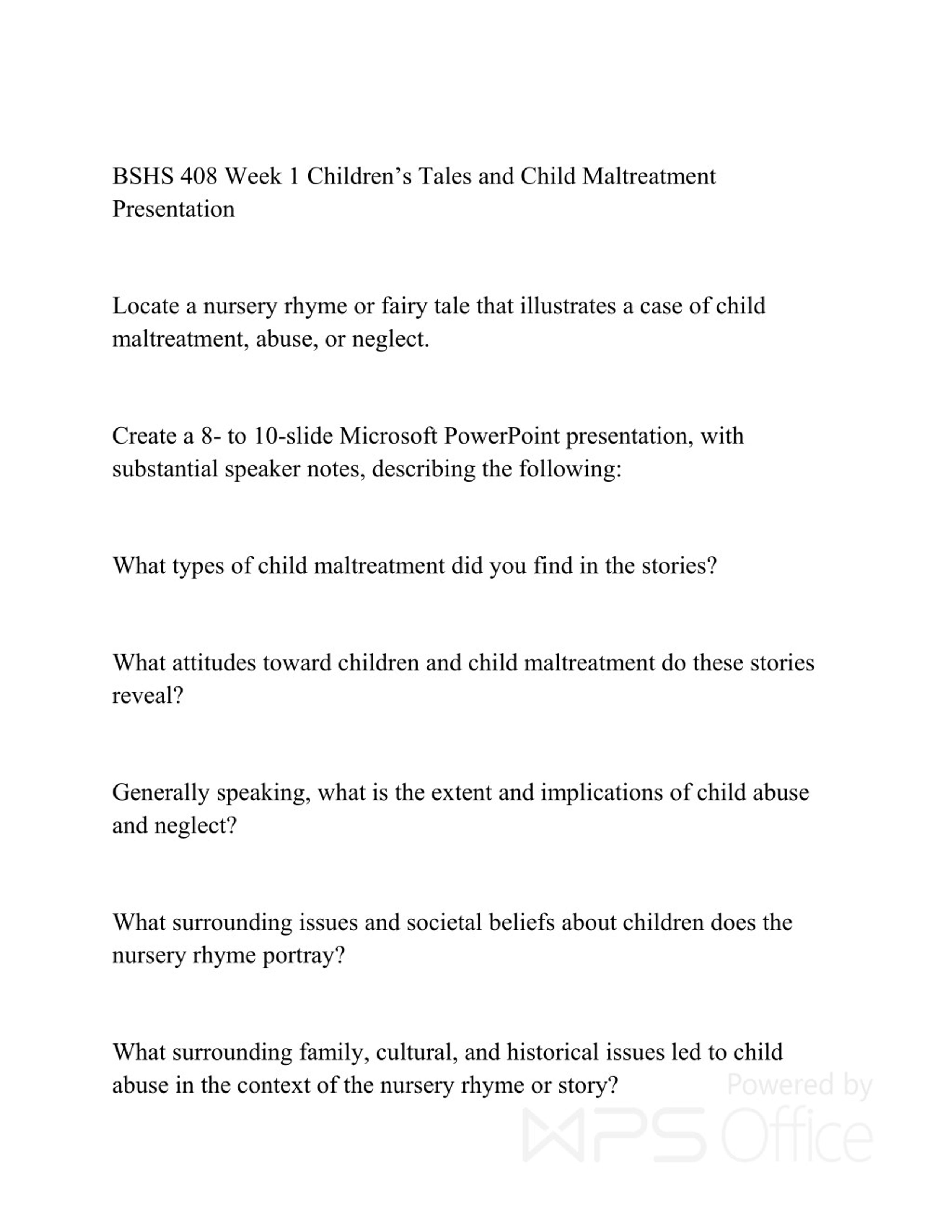 BSHS 408 Week 1 Children’s Tales and Child Maltreatment Presentation

Locate a nursery rhyme or fairy tale that illustrates a case of child maltreatment, abuse, or neglect.

Create a 8- to 10-slide Microsoft PowerPoint presentation, with substantial speaker notes, describing the following:

What types of child maltreatment did you find in the stories?

What attitudes toward children and child maltreatment do these stories reveal?

Generally speaking, what is the extent and implications of child abuse and neglect?

What surrounding issues and societal beliefs about children does the nursery rhyme portray?

What surrounding family, cultural, and historical issues led to child abuse in the context of the nursery rhyme or story?

Powered by WPS Office